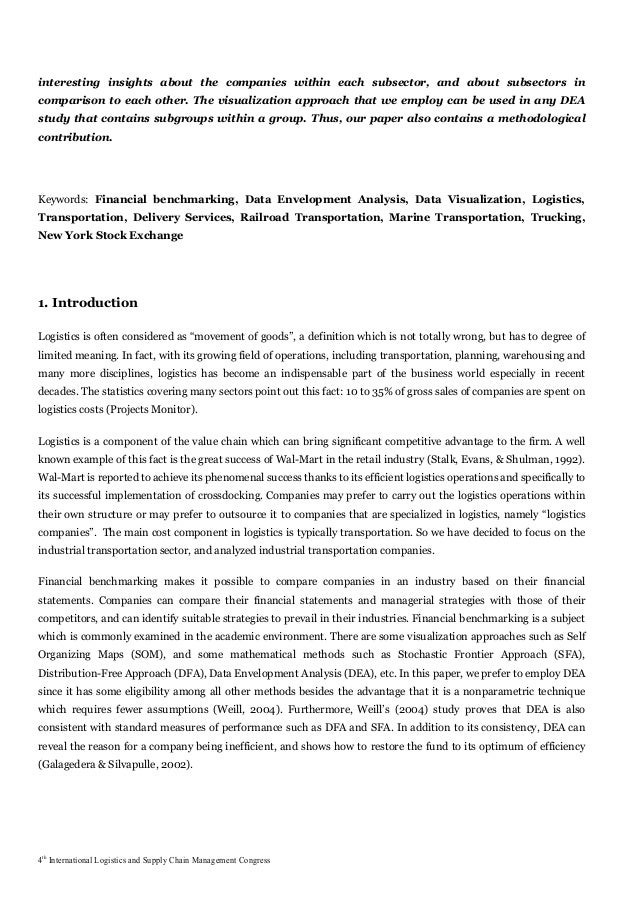 interesting insights about the companies within each subsector, and about subsectors in comparison to each other. The visualization approach that we employ can be used in any DEA study that contains subgroups within a group. Thus, our paper also contains a methodological contribution.

Keywords: Financial benchmarking, Data Envelopment Analysis, Data Visualization, Logistics, Transportation, Delivery Services, Railroad Transportation, Marine Transportation, Trucking, New York Stock Exchange

1. Introduction

Logistics is often considered as "movement of goods", a definition which is not totally wrong, but has to degree of limited meaning. In fact, with its growing field of operations, including transportation, planning, warehousing and many more disciplines, logistics has become an indispensable part of the business world especially in recent decades. The statistics covering many sectors point out this fact: 10 to 35% of gross sales of companies are spent on logistics costs (Projects Monitor).

Logistics is a component of the value chain which can bring significant competitive advantage to the firm. A well known example of this fact is the great success of Wal-Mart in the retail industry (Stalk, Evans, & Shulman, 1992). Wal-Mart is reported to achieve its phenomenal success thanks to its efficient logistics operations and specifically to its successful implementation of crossdocking. Companies may prefer to carry out the logistics operations within their own structure or may prefer to outsource it to companies that are specialized in logistics, namely "logistics companies". The main cost component in logistics is typically transportation. So we have decided to focus on the industrial transportation sector, and analyzed industrial transportation companies.

Financial benchmarking makes it possible to compare companies in an industry based on their financial statements. Companies can compare their financial statements and managerial strategies with those of their competitors, and can identify suitable strategies to prevail in their industries. Financial benchmarking is a subject which is commonly examined in the academic environment. There are some visualization approaches such as Self Organizing Maps (SOM), and some mathematical methods such as Stochastic Frontier Approach (SFA), Distribution-Free Approach (DFA), Data Envelopment Analysis (DEA), etc. In this paper, we prefer to employ DEA since it has some eligibility among all other methods besides the advantage that it is a nonparametric technique which requires fewer assumptions (Weill, 2004). Furthermore, Weill's (2004) study proves that DEA is also consistent with standard measures of performance such as DFA and SFA. In addition to its consistency, DEA can reveal the reason for a company being inefficient, and shows how to restore the fund to its optimum of efficiency (Galagedera & Silvapulle, 2002).

4$^{th}$ International Logistics and Supply Chain Management Congress